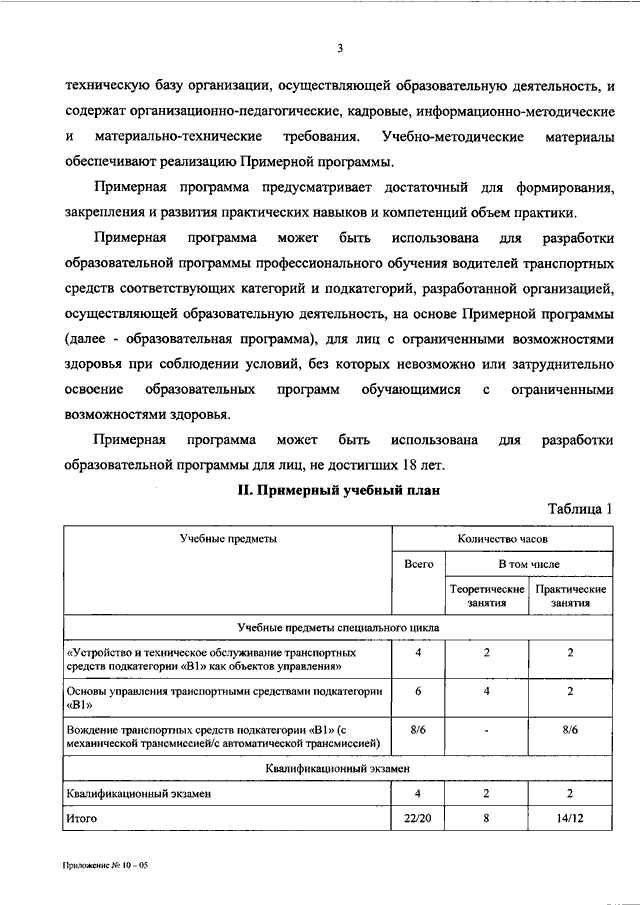 3

техническую базу организации, осуществляющей образовательную деятельность, и содержат организационно-педагогические, кадровые, информационно-методические и материально-технические требования. Учебно-методические материалы обеспечивают реализацию Примерной программы.

Примерная программа предусматривает достаточный для формирования, закрепления и развития практических навыков и компетенций объем практики.

Примерная программа может быть использована для разработки образовательной программы профессионального обучения водителей транспортных средств соответствующих категорий и подкатегорий, разработанной организацией, осуществляющей образовательную деятельность, на основе Примерной программы (далее - образовательная программа), для лиц с ограниченными возможностями здоровья при соблюдении условий, без которых невозможно или затруднительно освоение образовательных программ обучающимися с ограниченными возможностями здоровья.

Примерная программа может быть использована для разработки образовательной программы для лиц, не достигших 18 лет.

II. Примерный учебный план

Таблица 1

| Учебные предметы | Количество часов | | |
|---|---|---|---|
| | Всего | В том числе | |
| | | Теоретические занятия | Практические занятия |
| Учебные предметы специального цикла | | | |
| «Устройство и техническое обслуживание транспортных средств подкатегории «B1» как объектов управления» | 4 | 2 | 2 |
| Основы управления транспортными средствами подкатегории «B1» | 6 | 4 | 2 |
| Вождение транспортных средств подкатегории «B1» (с механической трансмиссией/с автоматической трансмиссией) | 8/6 | - | 8/6 |
| Квалификационный экзамен | | | |
| Квалификационный экзамен | 4 | 2 | 2 |
| Итого | 22/20 | 8 | 14/12 |

Приложение № 10 – 05